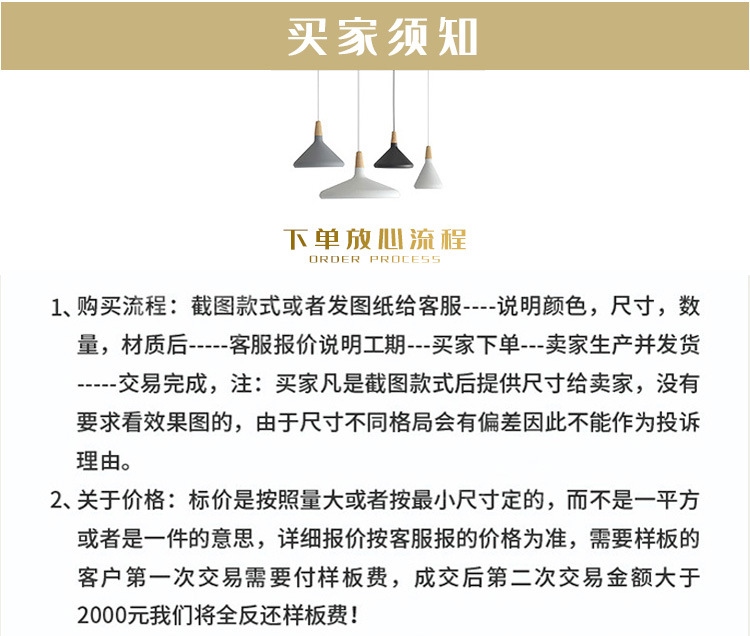 买家须知

下单放心流程
ORDER PROCESS

1、购买流程：截图款式或者发图纸给客服----说明颜色，尺寸，数量，材质后-----客服报价说明工期---买家下单---卖家生产并发货-----交易完成，注：买家凡是截图款式后提供尺寸给卖家，没有要求看效果图的，由于尺寸不同格局会有偏差因此不能作为投诉理由。

2、关于价格：标价是按照量大或者按最小尺寸定的，而不是一平方或者是一件的意思，详细报价按客服报的价格为准，需要样板的客户第一次交易需要付样板费，成交后第二次交易金额大于2000元我们将全反还样板费！